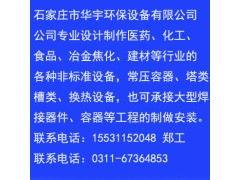 石家庄市华宇环保设备有限公司
公司专业设计制作医药、化工、食品、冶金焦化、建材等行业的各种非标准设备，常压容器、塔类槽类、换热设备，也可承接大型焊接器件、容器等工程的制做安装。
联系电话：15531152048 郑工
联系电话：0311-67364853